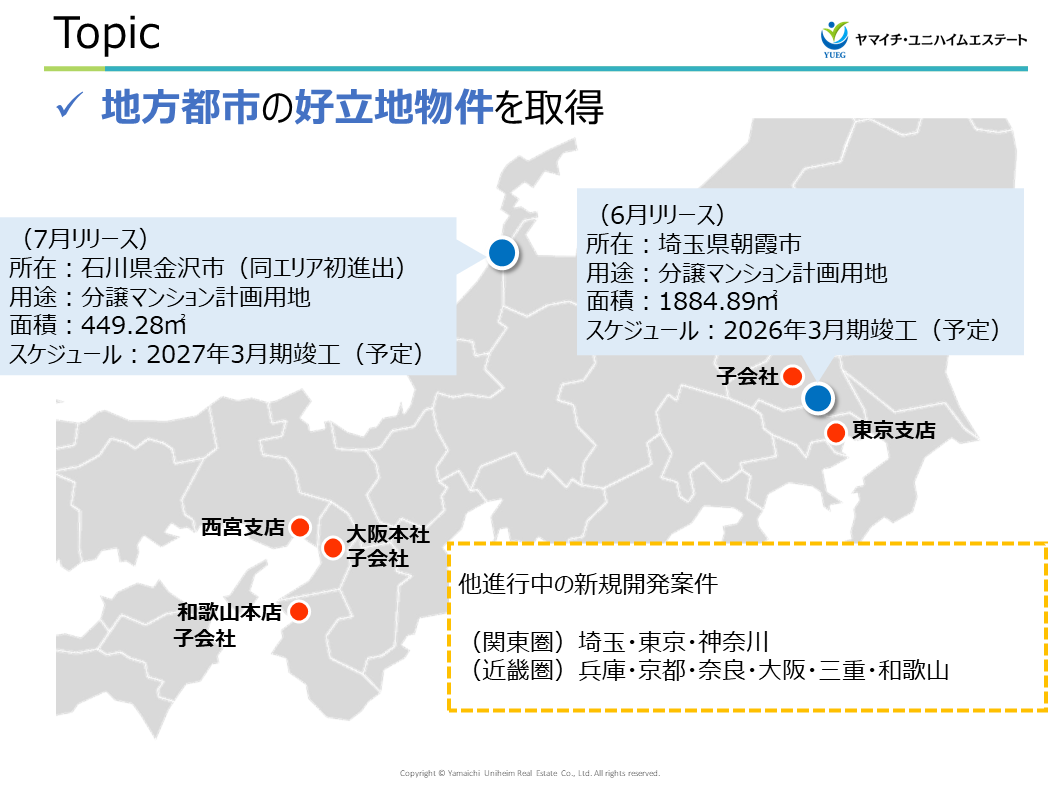 Topic

YUEG ヤマイチ・ユニハイムエステート

✓ 地方都市の好立地物件を取得

（7月リリース）
所在：石川県金沢市（同エリア初進出）
用途：分譲マンション計画用地
面積：449.28㎡
スケジュール：2027年3月期竣工（予定）

（6月リリース）
所在：埼玉県朝霞市
用途：分譲マンション計画用地
面積：1884.89㎡
スケジュール：2026年3月期竣工（予定）

子会社

東京支店

西宮支店

大阪本社
子会社

和歌山本店
子会社

他進行中の新規開発案件

（関東圏）埼玉・東京・神奈川
（近畿圏）兵庫・京都・奈良・大阪・三重・和歌山

Copyright © Yamaichi Uniheim Real Estate Co., Ltd. All rights reserved.